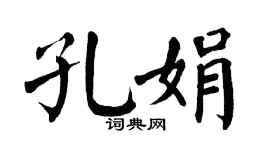 孔娟
词典网